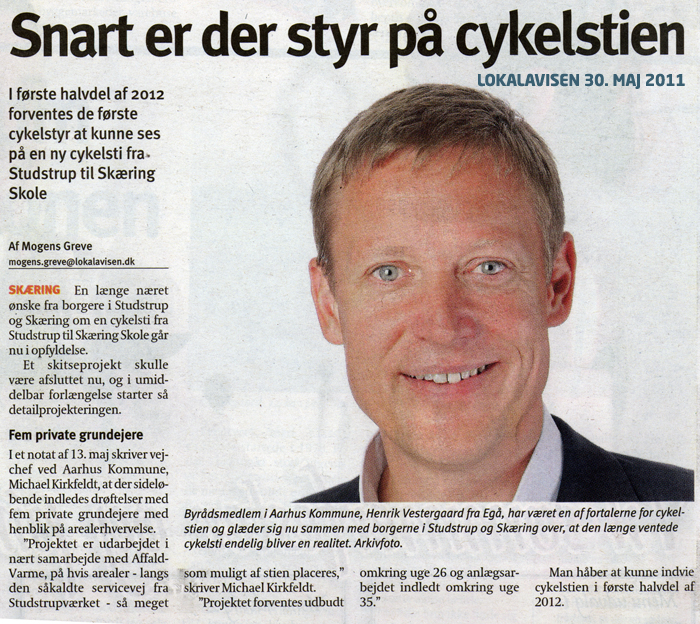 Snart er der styr på cykelstien

LOKALAVISEN 30. MAJ 2011

I første halvdel af 2012 forventes de første cykelstyr at kunne ses på en ny cykelsti fra Studstrup til Skæring Skole

Af Mogens Greve
mogens.greve@lokalavisen.dk

SKÆRING En længe næret ønske fra borgere i Studstrup og Skæring om en cykelsti fra Studstrup til Skæring Skole går nu i opfyldelse.

Et skitseprojekt skulle være afsluttet nu, og i umiddelbar forlængelse starter så detailprojekteringen.

Fem private grundejere

I et notat af 13. maj skriver vejchef ved Aarhus Kommune, Michael Kirkfeldt, at der sideløbende indledes drøftelser med fem private grundejere med henblik på arealerhvervelse.

"Projektet er udarbejdet i nært samarbejde med Affald-Varme, på hvis arealer - langs den såkaldte servicevej fra Studstrupværket - så meget som muligt af stien placeres," skriver Michael Kirkfeldt.

"Projektet forventes udbudt omkring uge 26 og anlægsarbejdet indledt omkring uge 35."

Man håber at kunne indvie cykelstien i første halvdel af 2012.

Byrådsmedlem i Aarhus Kommune, Henrik Vestergaard fra Egå, har været en af fortalerne for cykelstien og glæder sig nu sammen med borgerne i Studstrup og Skæring over, at den længe ventede cykelsti endelig bliver en realitet. Arkivfoto.